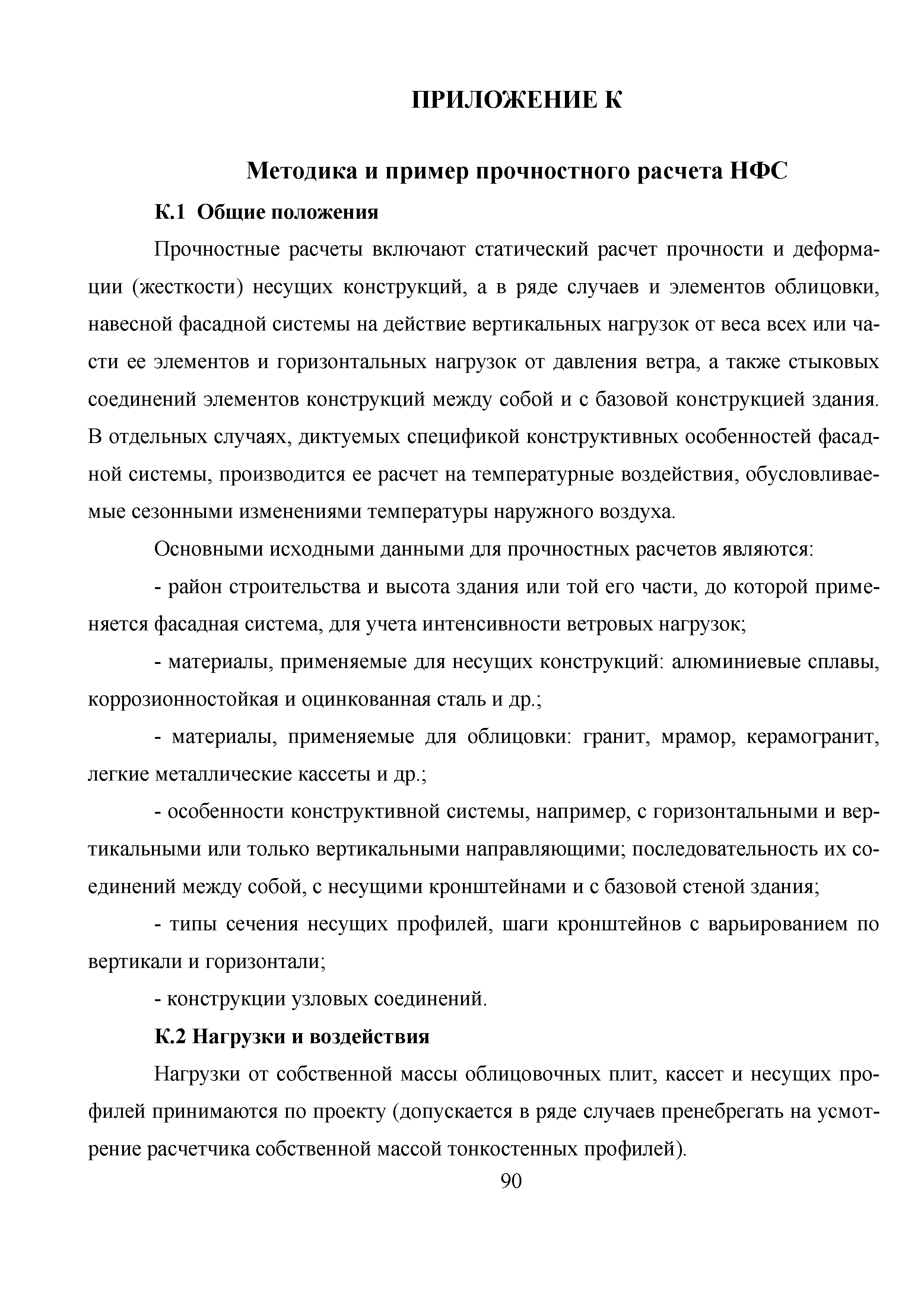 ПРИЛОЖЕНИЕ К

Методика и пример прочностного расчета НФС

К.1 Общие положения

Прочностные расчеты включают статический расчет прочности и деформации (жесткости) несущих конструкций, а в ряде случаев и элементов облицовки, навесной фасадной системы на действие вертикальных нагрузок от веса всех или части ее элементов и горизонтальных нагрузок от давления ветра, а также стыковых соединений элементов конструкций между собой и с базовой конструкцией здания. В отдельных случаях, диктуемых спецификой конструктивных особенностей фасадной системы, производится ее расчет на температурные воздействия, обусловливаемые сезонными изменениями температуры наружного воздуха.

Основными исходными данными для прочностных расчетов являются:

- район строительства и высота здания или той его части, до которой применяется фасадная система, для учета интенсивности ветровых нагрузок;

- материалы, применяемые для несущих конструкций: алюминиевые сплавы, коррозионностойкая и оцинкованная сталь и др.;

- материалы, применяемые для облицовки: гранит, мрамор, керамогранит, легкие металлические кассеты и др.;

- особенности конструктивной системы, например, с горизонтальными и вертикальными или только вертикальными направляющими; последовательность их соединений между собой, с несущими кронштейнами и с базовой стеной здания;

- типы сечения несущих профилей, шаги кронштейнов с варьированием по вертикали и горизонтали;

- конструкции узловых соединений.

К.2 Нагрузки и воздействия

Нагрузки от собственной массы облицовочных плит, кассет и несущих профилей принимаются по проекту (допускается в ряде случаев пренебрегать на усмотрение расчетчика собственной массой тонкостенных профилей).

90